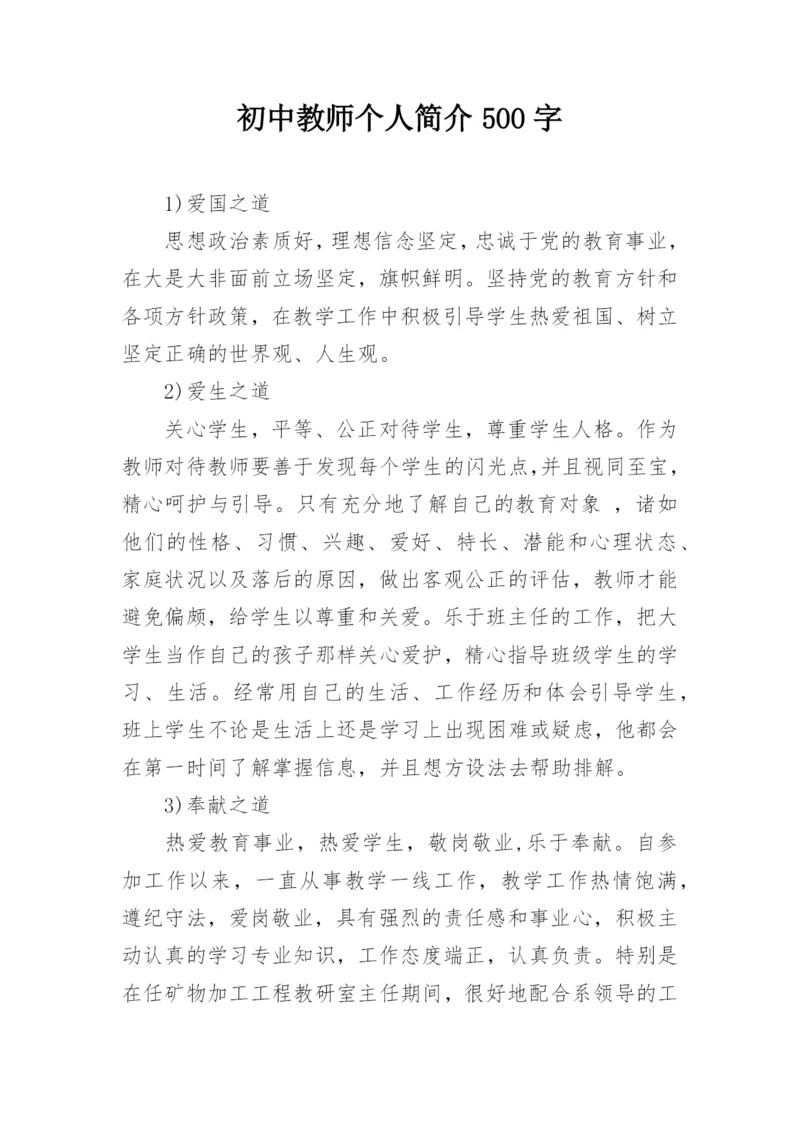 初中教师个人简介 500 字

1)爱国之道

思想政治素质好，理想信念坚定，忠诚于党的教育事业，在大是大非面前立场坚定，旗帜鲜明。坚持党的教育方针和各项方针政策，在教学工作中积极引导学生热爱祖国、树立坚定正确的世界观、人生观。

2)爱生之道

关心学生，平等、公正对待学生，尊重学生人格。作为教师对待教师要善于发现每个学生的闪光点,并且视同至宝,精心呵护与引导。只有充分地了解自己的教育对象 ，诸如他们的性格、习惯、兴趣、爱好、特长、潜能和心理状态、家庭状况以及落后的原因，做出客观公正的评估，教师才能避免偏颇，给学生以尊重和关爱。乐于班主任的工作，把大学生当作自己的孩子那样关心爱护，精心指导班级学生的学习、生活。经常用自己的生活、工作经历和体会引导学生，班上学生不论是生活上还是学习上出现困难或疑虑，他都会在第一时间了解掌握信息，并且想方设法去帮助排解。

3)奉献之道

热爱教育事业，热爱学生，敬岗敬业,乐于奉献。自参加工作以来，一直从事教学一线工作，教学工作热情饱满，遵纪守法，爱岗敬业，具有强烈的责任感和事业心，积极主动认真的学习专业知识，工作态度端正，认真负责。特别是在任矿物加工工程教研室主任期间，很好地配合系领导的工